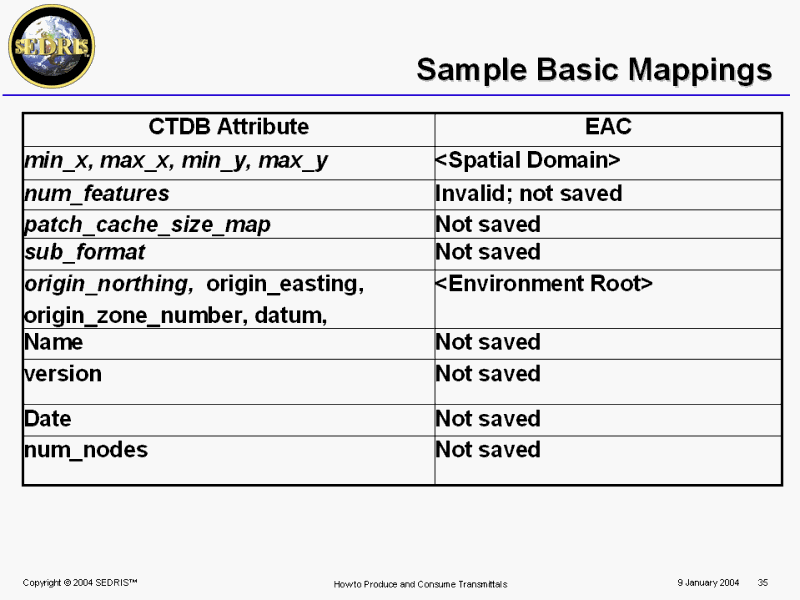 SEDRIS

Sample Basic Mappings

| CTDB Attribute | EAC |
|---|---|
| min_x, max_x, min_y, max_y | <Spatial Domain> |
| num_features | Invalid; not saved |
| patch_cache_size_map | Not saved |
| sub_format | Not saved |
| origin_northing, origin_easting, origin_zone_number, datum, | <Environment Root> |
| Name | Not saved |
| version | Not saved |
| Date | Not saved |
| num_nodes | Not saved |

Copyright © 2004 SEDRIS™

How to Produce and Consume Transmittals

9 January 2004 35